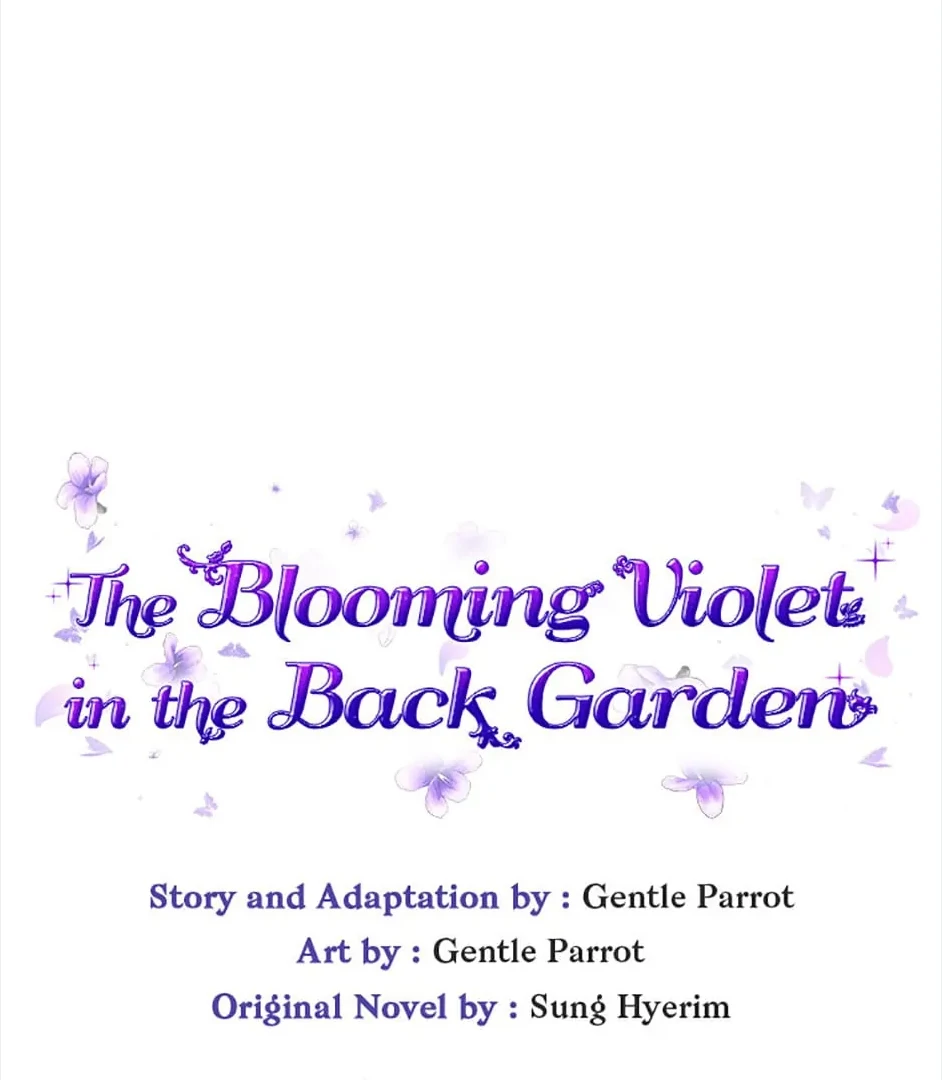 The Blooming Violet in the Back Garden

Story and Adaptation by : Gentle Parrot
Art by : Gentle Parrot
Original Novel by : Sung Hyerim